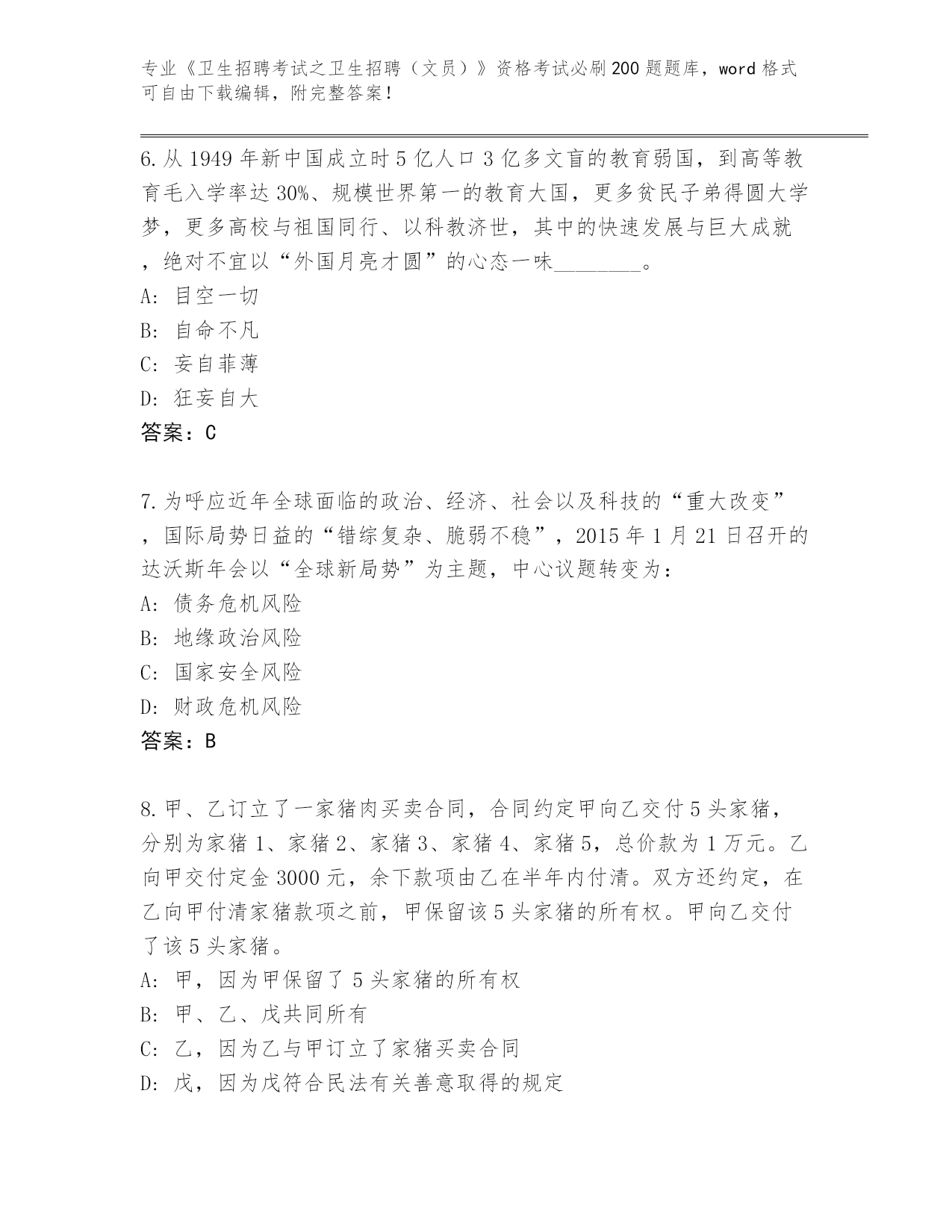 专业《卫生招聘考试之卫生招聘（文员）》资格考试必刷200题题库，word格式可自由下载编辑，附完整答案！

6.从1949年新中国成立时5亿人口3亿多文盲的教育弱国，到高等教育毛入学率达30%、规模世界第一的教育大国，更多贫民子弟得圆大学梦，更多高校与祖国同行、以科教济世，其中的快速发展与巨大成就，绝对不宜以“外国月亮才圆”的心态一味________。
A: 目空一切
B: 自命不凡
C: 妄自菲薄
D: 狂妄自大
答案：C

7.为呼应近年全球面临的政治、经济、社会以及科技的“重大改变”，国际局势日益的“错综复杂、脆弱不稳”，2015年1月21日召开的达沃斯年会以“全球新局势”为主题，中心议题转变为：
A: 债务危机风险
B: 地缘政治风险
C: 国家安全风险
D: 财政危机风险
答案：B

8.甲、乙订立了一家猪肉买卖合同，合同约定甲向乙交付5头家猪，分别为家猪1、家猪2、家猪3、家猪4、家猪5，总价款为1万元。乙向甲交付定金3000元，余下款项由乙在半年内付清。双方还约定，在乙向甲付清家猪款项之前，甲保留该5头家猪的所有权。甲向乙交付了该5头家猪。
A: 甲，因为甲保留了5头家猪的所有权
B: 甲、乙、戊共同所有
C: 乙，因为乙与甲订立了家猪买卖合同
D: 戊，因为戊符合民法有关善意取得的规定